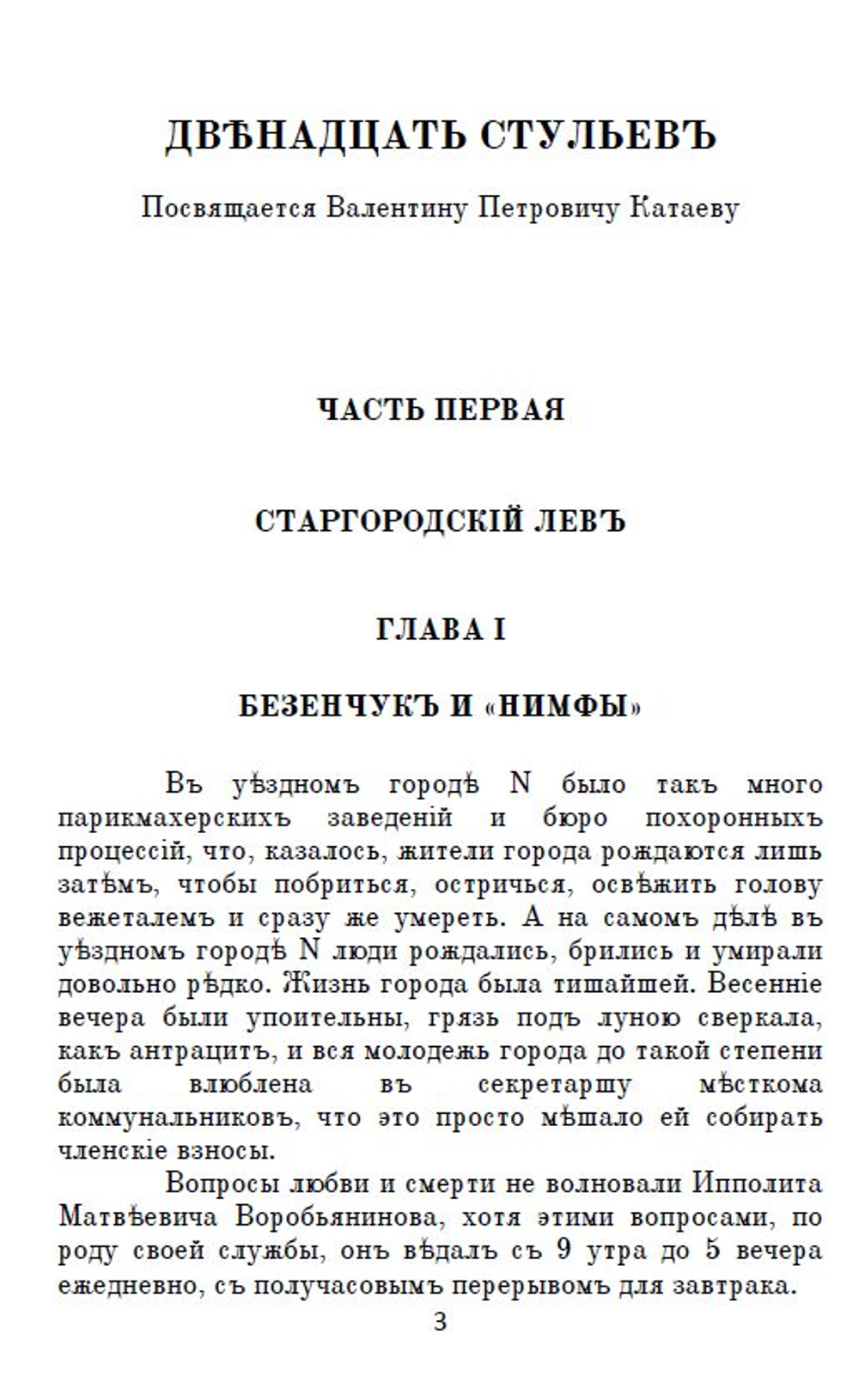 ДВѢНАДЦАТЬ СТУЛЬЕВЪ

Посвящается Валентину Петровичу Катаеву

ЧАСТЬ ПЕРВАЯ

СТАРГОРОДСКІЙ ЛЕВЪ

ГЛАВА I

БЕЗЕНЧУКЪ И «НИМФЫ»

Въ уѣздномъ городѣ N было такъ много парикмахерскихъ заведеній и бюро похоронныхъ процессій, что, казалось, жители города рождаются лишь затѣмъ, чтобы побриться, остричься, освѣжить голову вежеталемъ и сразу же умереть. А на самомъ дѣлѣ въ уѣздномъ городѣ N люди рождались, брились и умирали довольно рѣдко. Жизнь города была тишайшей. Весенніе вечера были упоительны, грязь подъ луною сверкала, какъ антрацитъ, и вся молодежь города до такой степени была влюблена въ секретаршу мѣсткома коммунальниковъ, что это просто мѣшало ей собирать членскіе взносы.

Вопросы любви и смерти не волновали Ипполита Матвѣевича Воробьянинова, хотя этими вопросами, по роду своей службы, онъ вѣдалъ съ 9 утра до 5 вечера ежедневно, съ получасовымъ перерывомъ для завтрака.

3